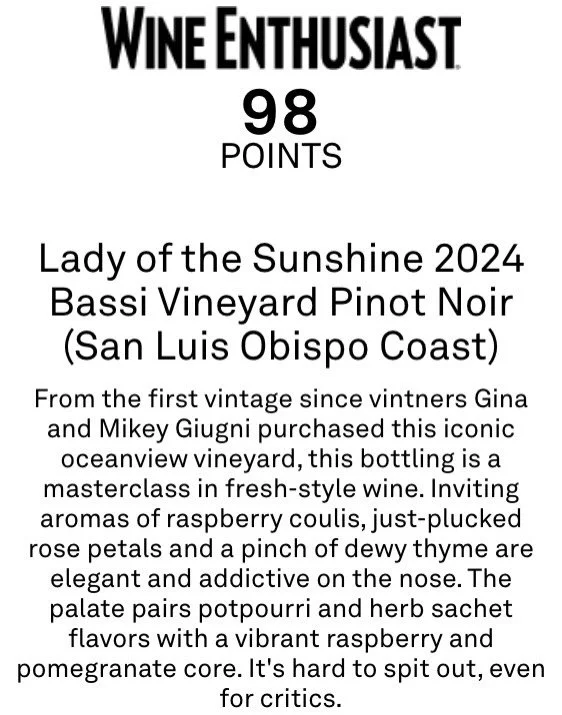 WINE ENTHUSIAST
98
POINTS

Lady of the Sunshine 2024 Bassi Vineyard Pinot Noir (San Luis Obispo Coast)

From the first vintage since vintners Gina and Mikey Giugni purchased this iconic oceanview vineyard, this bottling is a masterclass in fresh-style wine. Inviting aromas of raspberry coulis, just-plucked rose petals and a pinch of dewy thyme are elegant and addictive on the nose. The palate pairs potpourri and herb sachet flavors with a vibrant raspberry and pomegranate core. It's hard to spit out, even for critics.